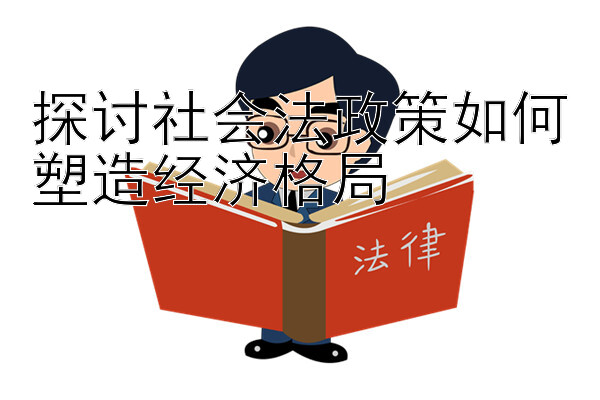 探讨社会法政策如何塑造经济格局

法律